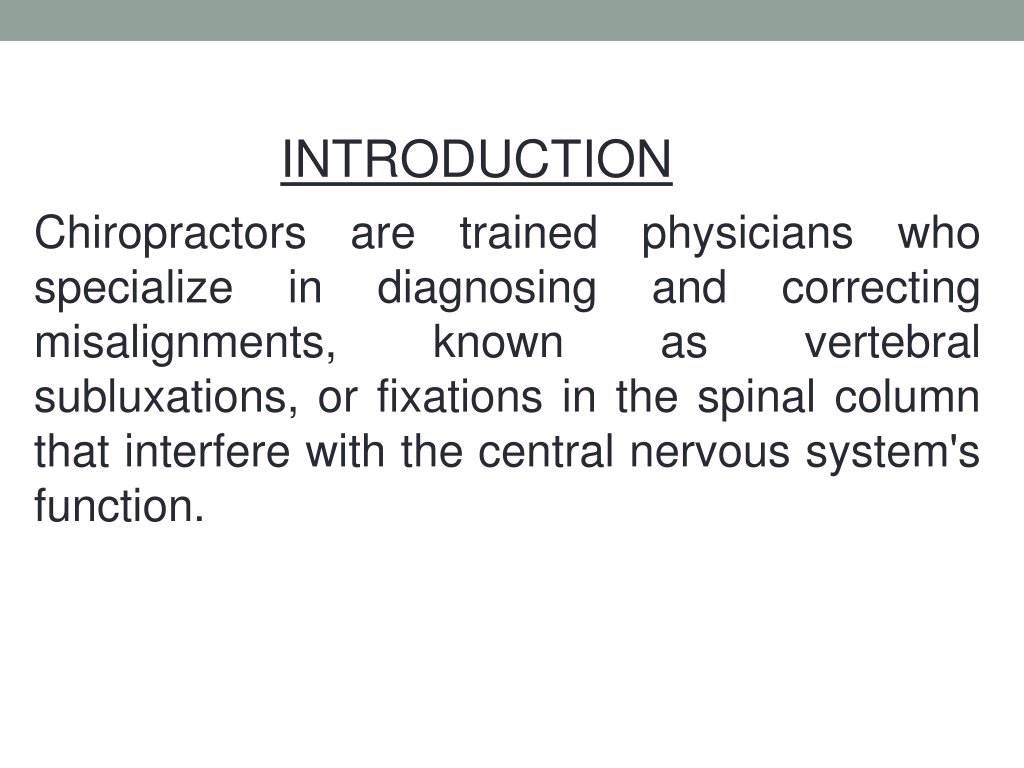 INTRODUCTION

Chiropractors are trained physicians who specialize in diagnosing and correcting misalignments, known as vertebral subluxations, or fixations in the spinal column that interfere with the central nervous system's function.